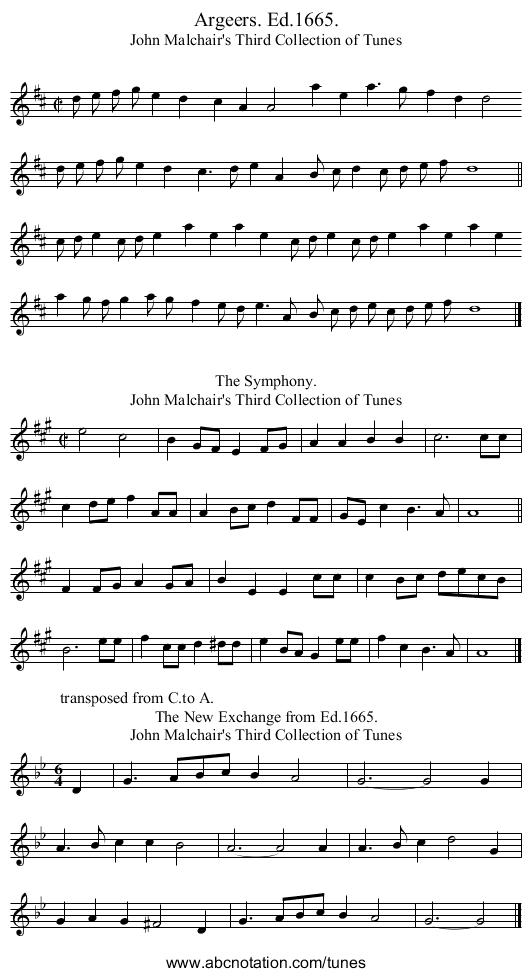 Argeers. Ed.1665.
John Malchair's Third Collection of Tunes

The Symphony.
John Malchair's Third Collection of Tunes

transposed from C.to A.
The New Exchange from Ed.1665.
John Malchair's Third Collection of Tunes

www.abcnotation.com/tunes